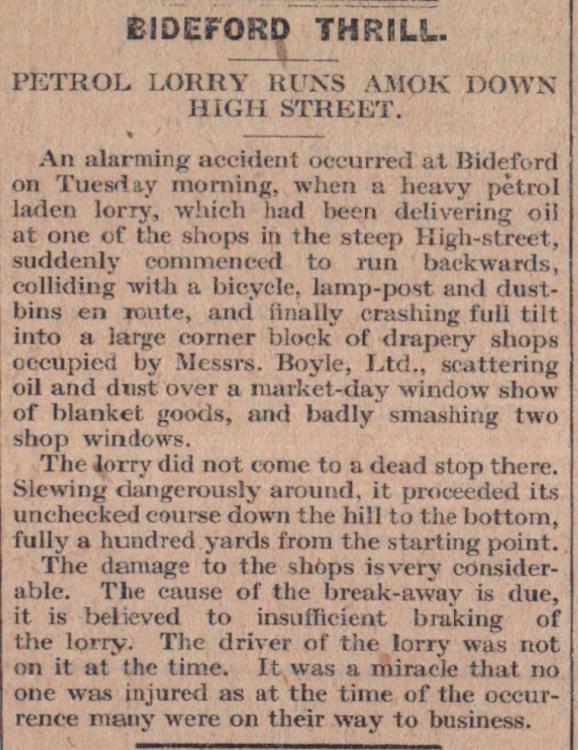 BIDEFORD THRILL.

PETROL LORRY RUNS AMOK DOWN HIGH STREET.

An alarming accident occurred at Bideford on Tuesday morning, when a heavy petrol laden lorry, which had been delivering oil at one of the shops in the steep High-street, suddenly commenced to run backwards, colliding with a bicycle, lamp-post and dustbins en route, and finally crashing full tilt into a large corner block of drapery shops occupied by Messrs. Boyle, Ltd., scattering oil and dust over a market-day window show of blanket goods, and badly smashing two shop windows.

The lorry did not come to a dead stop there. Slewing dangerously around, it proceeded its unchecked course down the hill to the bottom, fully a hundred yards from the starting point.

The damage to the shops is very considerable. The cause of the break-away is due, it is believed to insufficient braking of the lorry. The driver of the lorry was not on it at the time. It was a miracle that no one was injured as at the time of the occurrence many were on their way to business.